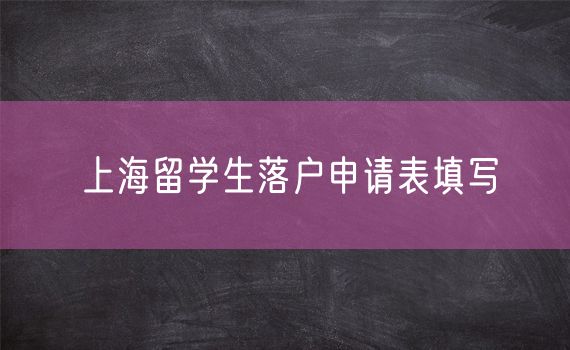 上海留学生落户申请表填写